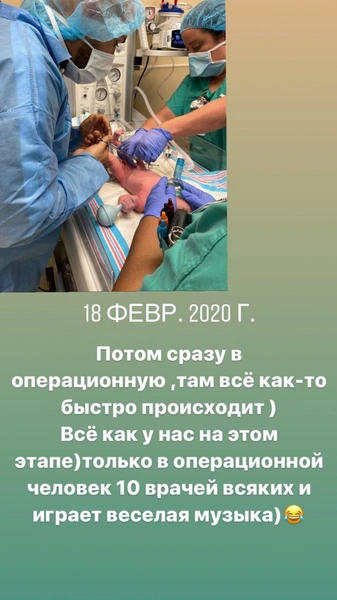 18 ФЕВР. 2020 Г.

Потом сразу в операционную ,там всё как-то быстро происходит )
Всё как у нас на этом этапе)только в операционной человек 10 врачей всяких и играет веселая музыка)😂